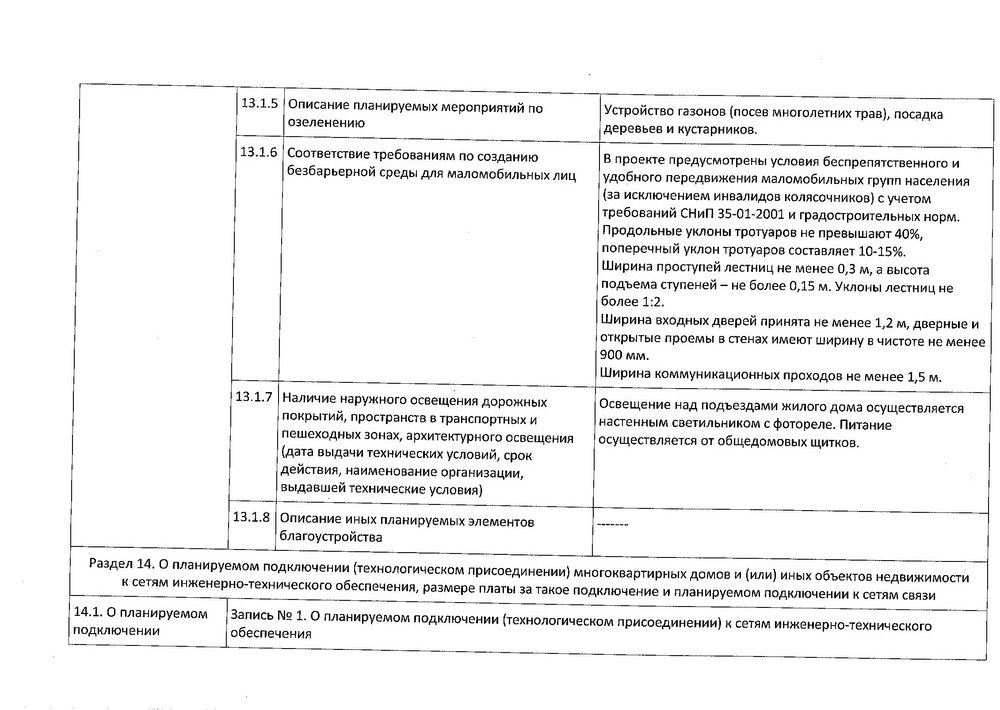 | | 13.1.5 | Описание планируемых мероприятий по озеленению | Устройство газонов (посев многолетних трав), посадка деревьев и кустарников. |
|---|---|---|---|
| | 13.1.6 | Соответствие требованиям по созданию безбарьерной среды для маломобильных лиц | В проекте предусмотрены условия беспрепятственного и удобного передвижения маломобильных групп населения (за исключением инвалидов колясочников) с учетом требований СНиП 35-01-2001 и градостроительных норм. Продольные уклоны тротуаров не превышают 40%, поперечный уклон тротуаров составляет 10-15%. Ширина проступей лестниц не менее 0,3 м, а высота подъема ступеней – не более 0,15 м. Уклоны лестниц не более 1:2. Ширина входных дверей принята не менее 1,2 м, дверные и открытые проемы в стенах имеют ширину в чистоте не менее 900 мм. Ширина коммуникационных проходов не менее 1,5 м. |
| | 13.1.7 | Наличие наружного освещения дорожных покрытий, пространств в транспортных и пешеходных зонах, архитектурного освещения (дата выдачи технических условий, срок действия, наименование организации, выдавшей технические условия) | Освещение над подъездами жилого дома осуществляется настенным светильником с фотореле. Питание осуществляется от общедомовых щитков. |
| | 13.1.8 | Описание иных планируемых элементов благоустройства | ------- |

Раздел 14. О планируемом подключении (технологическом присоединении) многоквартирных домов и (или) иных объектов недвижимости к сетям инженерно-технического обеспечения, размере платы за такое подключение и планируемом подключении к сетям связи

| 14.1. О планируемом подключении | Запись № 1. О планируемом подключении (технологическом присоединении) к сетям инженерно-технического обеспечения |
|---|---|